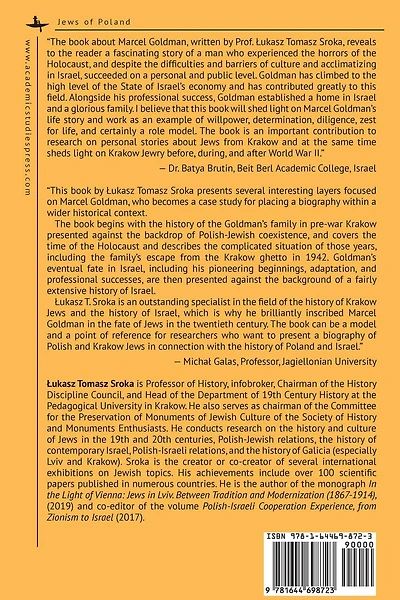 Jews of Poland

www.academicstudiespress.com

"The book about Marcel Goldman, written by Prof. Łukasz Tomasz Sroka, reveals to the reader a fascinating story of a man who experienced the horrors of the Holocaust, and despite the difficulties and barriers of culture and acclimatizing in Israel, succeeded on a personal and public level. Goldman has climbed to the high level of the State of Israel's economy and has contributed greatly to this field. Alongside his professional success, Goldman established a home in Israel and a glorious family. I believe that this book will shed light on Marcel Goldman's life story and work as an example of willpower, determination, diligence, zest for life, and certainly a role model. The book is an important contribution to research on personal stories about Jews from Krakow and at the same time sheds light on Krakow Jewry before, during, and after World War II."

— Dr. Batya Brutin, Beit Berl Academic College, Israel

"This book by Łukasz Tomasz Sroka presents several interesting layers focused on Marcel Goldman, who becomes a case study for placing a biography within a wider historical context.

The book begins with the history of the Goldman's family in pre-war Krakow presented against the backdrop of Polish-Jewish coexistence, and covers the time of the Holocaust and describes the complicated situation of those years, including the family's escape from the Krakow ghetto in 1942. Goldman's eventual fate in Israel, including his pioneering beginnings, adaptation, and professional successes, are then presented against the background of a fairly extensive history of Israel.

Łukasz T. Sroka is an outstanding specialist in the field of the history of Krakow Jews and the history of Israel, which is why he brilliantly inscribed Marcel Goldman in the fate of Jews in the twentieth century. The book can be a model and a point of reference for researchers who want to present a biography of Polish and Krakow Jews in connection with the history of Poland and Israel."

— Michał Galas, Professor, Jagiellonian University

Łukasz Tomasz Sroka is Professor of History, infobroker, Chairman of the History Discipline Council, and Head of the Department of 19th Century History at the Pedagogical University in Krakow. He also serves as chairman of the Committee for the Preservation of Monuments of Jewish Culture of the Society of History and Monuments Enthusiasts. He conducts research on the history and culture of Jews in the 19th and 20th centuries, Polish-Jewish relations, the history of contemporary Israel, Polish-Israeli relations, and the history of Galicia (especially Lviv and Krakow). Sroka is the creator or co-creator of several international exhibitions on Jewish topics. His achievements include over 100 scientific papers published in numerous countries. He is the author of the monograph In the Light of Vienna: Jews in Lviv. Between Tradition and Modernization (1867-1914), (2019) and co-editor of the volume Polish-Israeli Cooperation Experience, from Zionism to Israel (2017).

ISBN 978-1-64469-872-3
90000
9 781644 698723